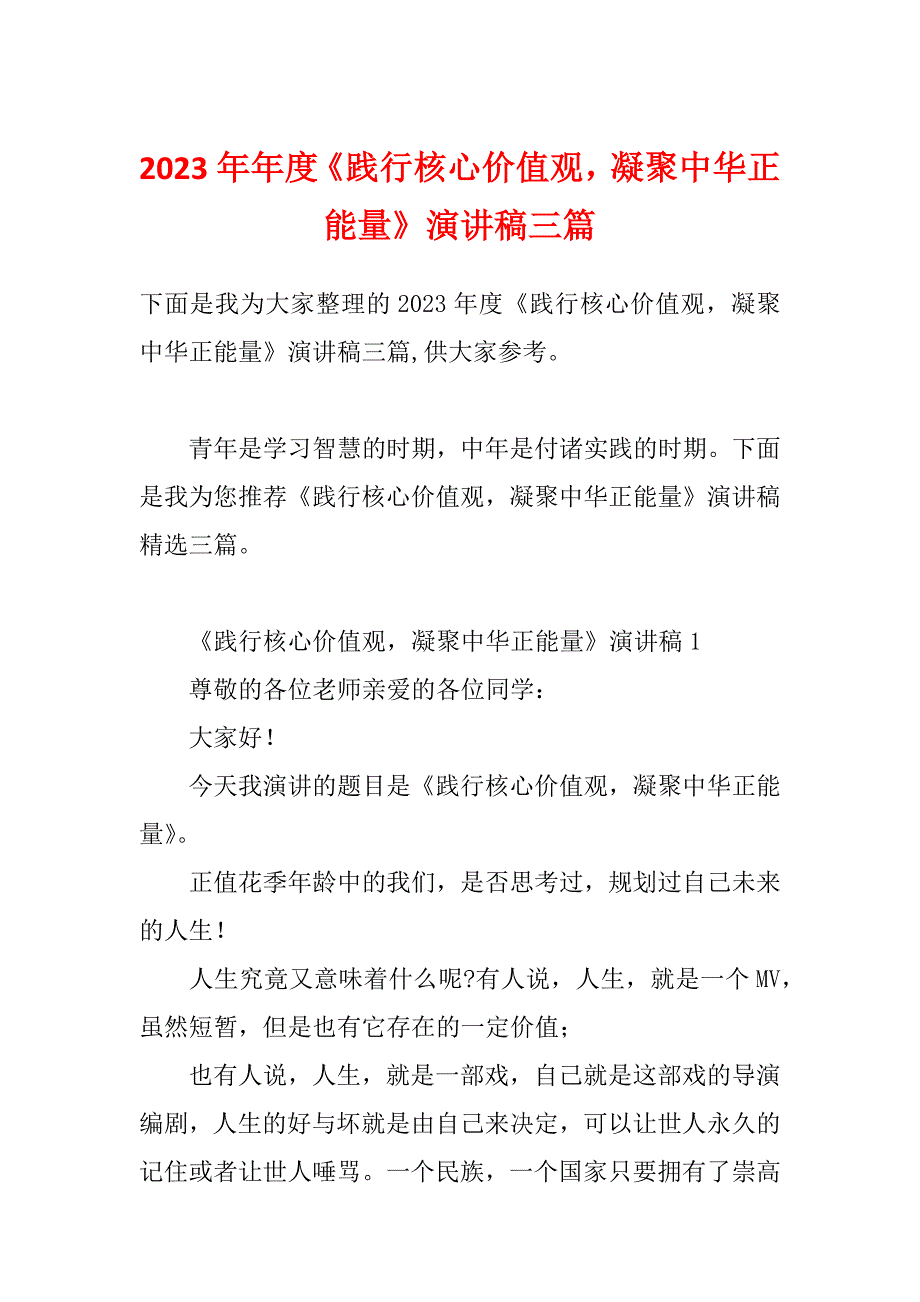 2023年年度《践行核心价值观，凝聚中华正能量》演讲稿三篇

下面是我为大家整理的2023年度《践行核心价值观，凝聚中华正能量》演讲稿三篇,供大家参考。

青年是学习智慧的时期，中年是付诸实践的时期。下面是我为您推荐《践行核心价值观，凝聚中华正能量》演讲稿精选三篇。

《践行核心价值观，凝聚中华正能量》演讲稿1

尊敬的各位老师亲爱的各位同学：

大家好！

今天我演讲的题目是《践行核心价值观，凝聚中华正能量》。

正值花季年龄中的我们，是否思考过，规划过自己未来的人生！

人生究竟又意味着什么呢?有人说，人生，就是一个MV，虽然短暂，但是也有它存在的一定价值；

也有人说，人生，就是一部戏，自己就是这部戏的导演编剧，人生的好与坏就是由自己来决定，可以让世人永久的记住或者让世人唾骂。一个民族，一个国家只要拥有了崇高